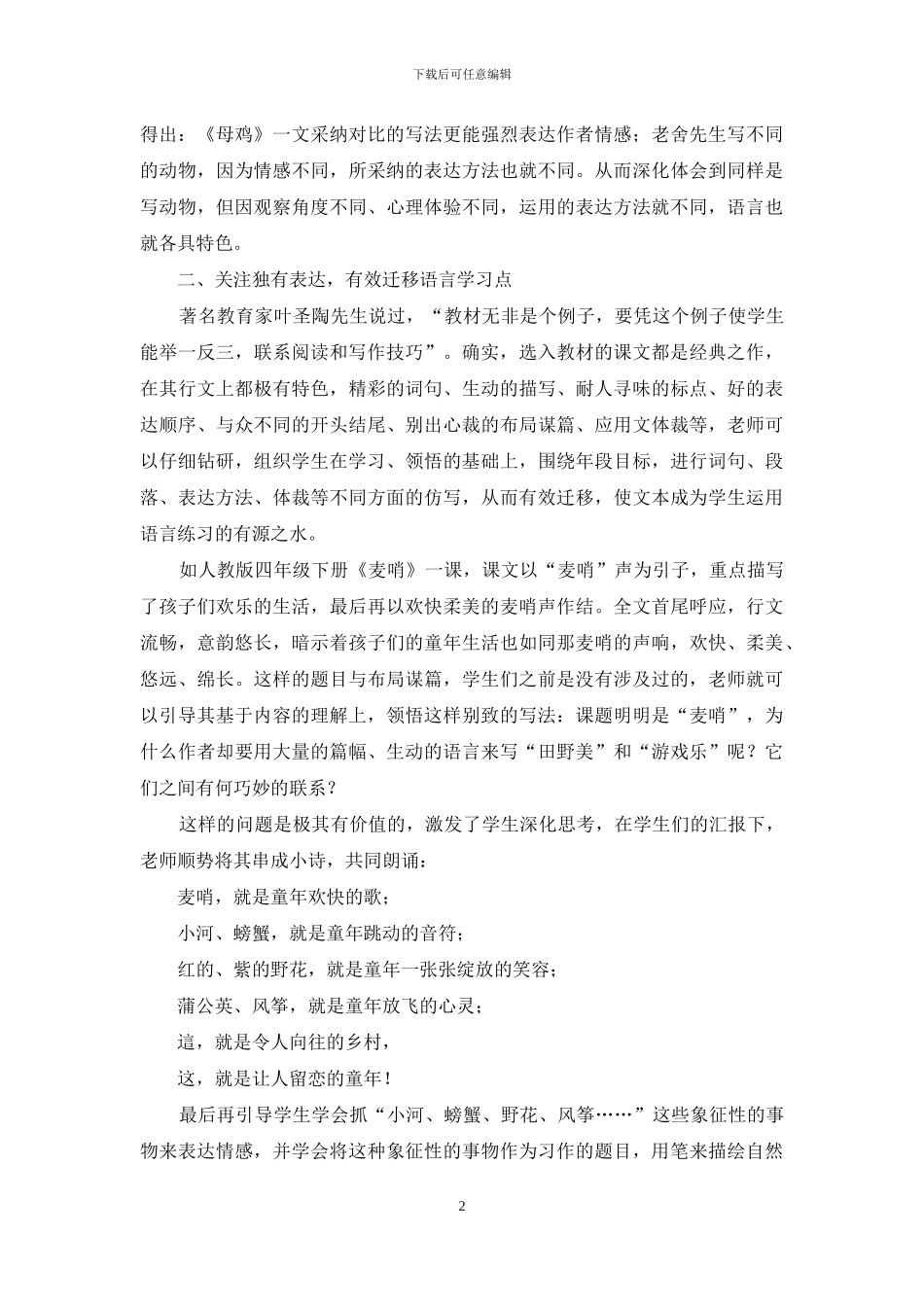 下载后可任意编辑

得出：《母鸡》一文采纳对比的写法更能强烈表达作者情感；老舍先生写不同的动物，因为情感不同，所采纳的表达方法也就不同。从而深化体会到同样是写动物，但因观察角度不同、心理体验不同，运用的表达方法就不同，语言也就各具特色。

二、关注独有表达，有效迁移语言学习点

著名教育家叶圣陶先生说过，“教材无非是个例子，要凭这个例子使学生能举一反三，联系阅读和写作技巧”。确实，选入教材的课文都是经典之作，在其行文上都极有特色，精彩的词句、生动的描写、耐人寻味的标点、好的表达顺序、与众不同的开头结尾、别出心裁的布局谋篇、应用文体裁等，老师可以仔细钻研，组织学生在学习、领悟的基础上，围绕年段目标，进行词句、段落、表达方法、体裁等不同方面的仿写，从而有效迁移，使文本成为学生运用语言练习的有源之水。

如人教版四年级下册《麦哨》一课，课文以“麦哨”声为引子，重点描写了孩子们欢乐的生活，最后再以欢快柔美的麦哨声作结。全文首尾呼应，行文流畅，意韵悠长，暗示着孩子们的童年生活也如同那麦哨的声响，欢快、柔美、悠远、绵长。这样的题目与布局谋篇，学生们之前是没有涉及过的，老师就可以引导其基于内容的理解上，领悟这样别致的写法：课题明明是“麦哨”，为什么作者却要用大量的篇幅、生动的语言来写“田野美”和“游戏乐”呢？它们之间有何巧妙的联系？

这样的问题是极其有价值的，激发了学生深化思考，在学生们的汇报下，老师顺势将其串成小诗，共同朗诵：

麦哨，就是童年欢快的歌；

小河、螃蟹，就是童年跳动的音符；

红的、紫的野花，就是童年一张张绽放的笑容；

蒲公英、风筝，就是童年放飞的心灵；

這，就是令人向往的乡村，

这，就是让人留恋的童年！

最后再引导学生学会抓“小河、螃蟹、野花、风筝……”这些象征性的事物来表达情感，并学会将这种象征性的事物作为习作的题目，用笔来描绘自然

2